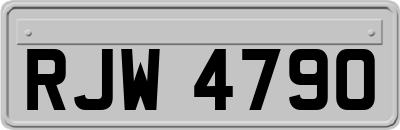 RJW 4790